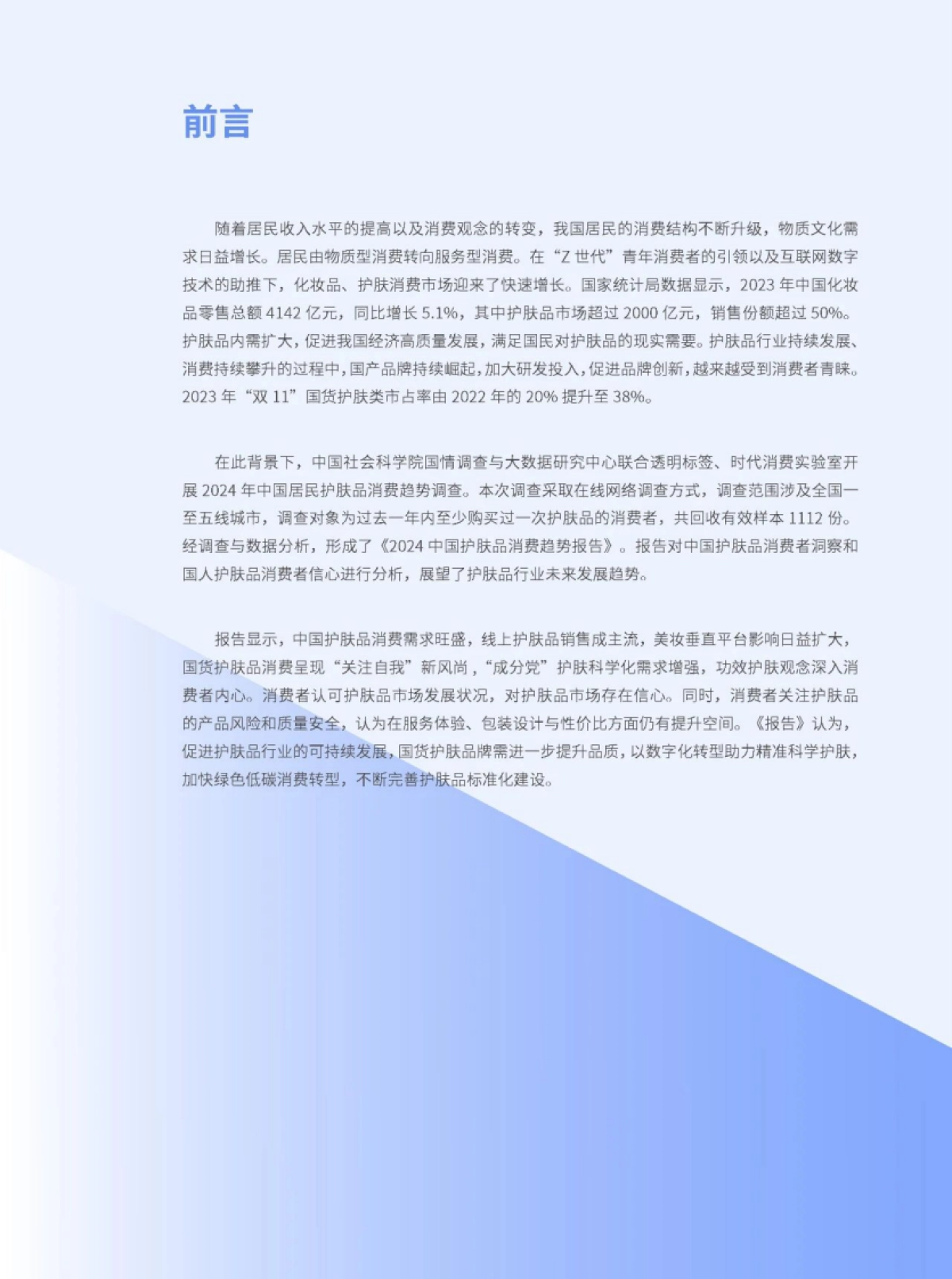 前言

随着居民收入水平的提高以及消费观念的转变，我国居民的消费结构不断升级，物质文化需求日益增长。居民由物质型消费转向服务型消费。在“Z 世代”青年消费者的引领以及互联网数字技术的助推下，化妆品、护肤消费市场迎来了快速增长。国家统计局数据显示，2023 年中国化妆品零售总额 4142 亿元，同比增长 5.1%，其中护肤品市场超过 2000 亿元，销售份额超过 50%。护肤品内需扩大，促进我国经济高质量发展，满足国民对护肤品的现实需要。护肤品行业持续发展、消费持续攀升的过程中，国产品牌持续崛起，加大研发投入，促进品牌创新，越来越受到消费者青睐。2023 年“双 11”国货护肤类市占率由 2022 年的 20% 提升至 38%。

在此背景下，中国社会科学院国情调查与大数据研究中心联合透明标签、时代消费实验室开展 2024 年中国居民护肤品消费趋势调查。本次调查采取在线网络调查方式，调查范围涉及全国一至五线城市，调查对象为过去一年内至少购买过一次护肤品的消费者，共回收有效样本 1112 份。经调查与数据分析，形成了《2024 中国护肤品消费趋势报告》。报告对中国护肤品消费者洞察和国人护肤品消费者信心进行分析，展望了护肤品行业未来发展趋势。

报告显示，中国护肤品消费需求旺盛，线上护肤品销售成主流，美妆垂直平台影响日益扩大，国货护肤品消费呈现“关注自我”新风尚，“成分党”护肤科学化需求增强，功效护肤观念深入消费者内心。消费者认可护肤品市场发展状况，对护肤品市场存在信心。同时，消费者关注护肤品的产品风险和质量安全，认为在服务体验、包装设计与性价比方面仍有提升空间。《报告》认为，促进护肤品行业的可持续发展，国货护肤品牌需进一步提升品质，以数字化转型助力精准科学护肤，加快绿色低碳消费转型，不断完善护肤品标准化建设。